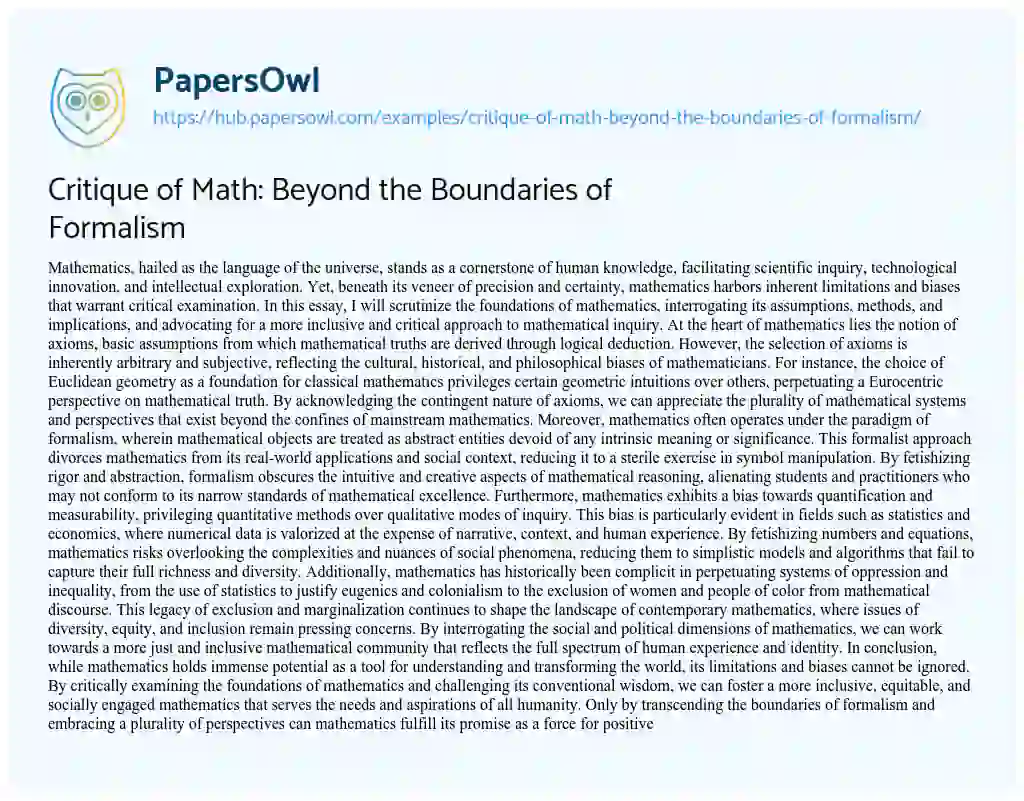 PapersOwl
https://hub.papersowl.com/examples/critique-of-math-beyond-the-boundaries-of-formalism/

Critique of Math: Beyond the Boundaries of Formalism

Mathematics, hailed as the language of the universe, stands as a cornerstone of human knowledge, facilitating scientific inquiry, technological innovation, and intellectual exploration. Yet, beneath its veneer of precision and certainty, mathematics harbors inherent limitations and biases that warrant critical examination. In this essay, I will scrutinize the foundations of mathematics, interrogating its assumptions, methods, and implications, and advocating for a more inclusive and critical approach to mathematical inquiry. At the heart of mathematics lies the notion of axioms, basic assumptions from which mathematical truths are derived through logical deduction. However, the selection of axioms is inherently arbitrary and subjective, reflecting the cultural, historical, and philosophical biases of mathematicians. For instance, the choice of Euclidean geometry as a foundation for classical mathematics privileges certain geometric intuitions over others, perpetuating a Eurocentric perspective on mathematical truth. By acknowledging the contingent nature of axioms, we can appreciate the plurality of mathematical systems and perspectives that exist beyond the confines of mainstream mathematics. Moreover, mathematics often operates under the paradigm of formalism, wherein mathematical objects are treated as abstract entities devoid of any intrinsic meaning or significance. This formalist approach divorces mathematics from its real-world applications and social context, reducing it to a sterile exercise in symbol manipulation. By fetishizing rigor and abstraction, formalism obscures the intuitive and creative aspects of mathematical reasoning, alienating students and practitioners who may not conform to its narrow standards of mathematical excellence. Furthermore, mathematics exhibits a bias towards quantification and measurability, privileging quantitative methods over qualitative modes of inquiry. This bias is particularly evident in fields such as statistics and economics, where numerical data is valorized at the expense of narrative, context, and human experience. By fetishizing numbers and equations, mathematics risks overlooking the complexities and nuances of social phenomena, reducing them to simplistic models and algorithms that fail to capture their full richness and diversity. Additionally, mathematics has historically been complicit in perpetuating systems of oppression and inequality, from the use of statistics to justify eugenics and colonialism to the exclusion of women and people of color from mathematical discourse. This legacy of exclusion and marginalization continues to shape the landscape of contemporary mathematics, where issues of diversity, equity, and inclusion remain pressing concerns. By interrogating the social and political dimensions of mathematics, we can work towards a more just and inclusive mathematical community that reflects the full spectrum of human experience and identity. In conclusion, while mathematics holds immense potential as a tool for understanding and transforming the world, its limitations and biases cannot be ignored. By critically examining the foundations of mathematics and challenging its conventional wisdom, we can foster a more inclusive, equitable, and socially engaged mathematics that serves the needs and aspirations of all humanity. Only by transcending the boundaries of formalism and embracing a plurality of perspectives can mathematics fulfill its promise as a force for positive